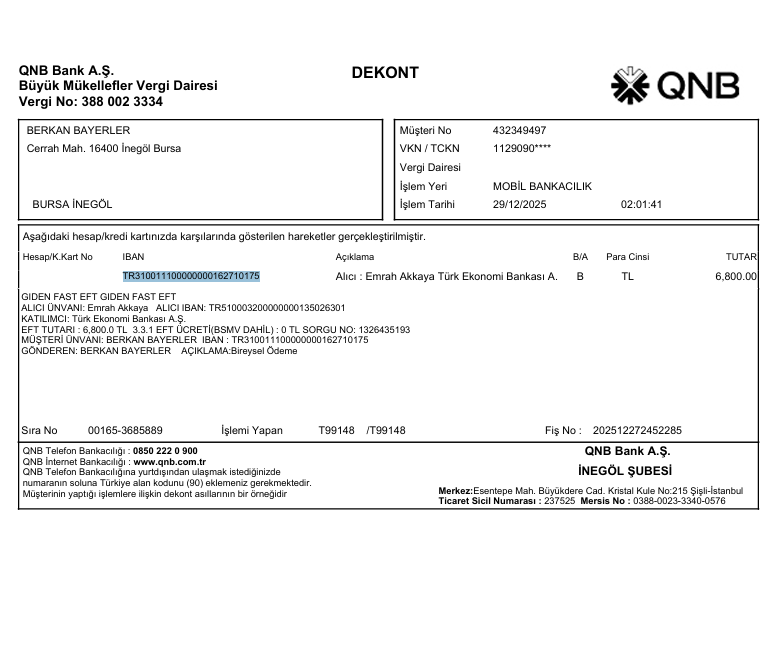 QNB Bank A.Ş.
Büyük Mükellefler Vergi Dairesi
Vergi No: 388 002 3334

DEKONT

QNB

BERKAN BAYERLER
Cerrah Mah. 16400 İnegöl Bursa

BURSA İNEGÖL

Müşteri No 432349497
VKN / TCKN 1129090****
Vergi Dairesi
İşlem Yeri MOBİL BANKACILIK
İşlem Tarihi 29/12/2025 02:01:41

Aşağıdaki hesap/kredi kartınızda karşılarında gösterilen hareketler gerçekleştirilmiştir.

| Hesap/K.Kart No | IBAN | Açıklama | B/A | Para Cinsi | TUTAR |
|---|---|---|---|---|---|
| | TR310011100000000162710175 | Alıcı : Emrah Akkaya Türk Ekonomi Bankası A. | B | TL | 6,800.00 |

GIDEN FAST EFT GIDEN FAST EFT
ALICI ÜNVANI: Emrah Akkaya ALICI IBAN: TR510003200000000135026301
KATILIMCI: Türk Ekonomi Bankası A.Ş.
EFT TUTARI : 6,800.0 TL 3.3.1 EFT ÜCRETİ(BSMV DAHİL) : 0 TL SORGU NO: 1326435193
MÜŞTERİ ÜNVANI: BERKAN BAYERLER IBAN : TR310011100000000162710175
GÖNDEREN: BERKAN BAYERLER AÇIKLAMA:Bireysel Ödeme

Sıra No 00165-3685889 İşlemi Yapan T99148 /T99148 Fiş No : 202512272452285

QNB Telefon Bankacılığı : 0850 222 0 900
QNB İnternet Bankacılığı : www.qnb.com.tr
QNB Telefon Bankacılığına yurtdışından ulaşmak istediğinizde numaranın soluna Türkiye alan kodunu (90) eklemeniz gerekmektedir.
Müşterinin yaptığı işlemlere ilişkin dekont asıllarının bir örneğidir

QNB Bank A.Ş.
İNEGÖL ŞUBESİ

Merkez:Esentepe Mah. Büyükdere Cad. Kristal Kule No:215 Şişli-İstanbul
Ticaret Sicil Numarası : 237525 Mersis No : 0388-0023-3340-0576